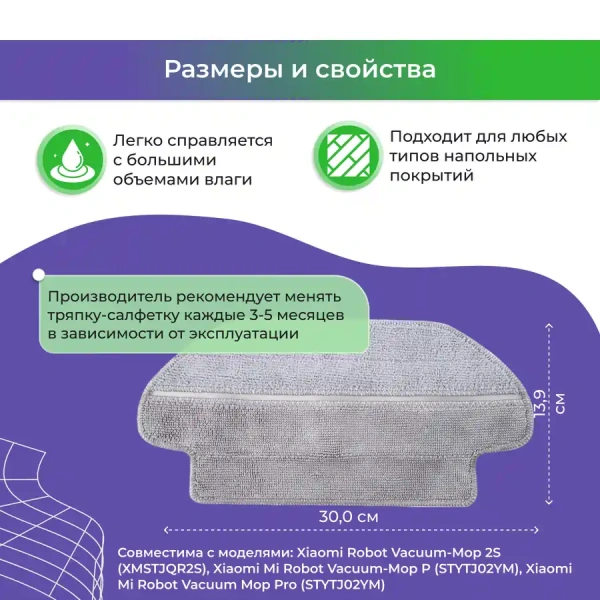 Размеры и свойства

Легко справляется с большими объемами влаги

Подходит для любых типов напольных покрытий

Производитель рекомендует менять тряпку-салфетку каждые 3-5 месяцев в зависимости от эксплуатации

13,9 см

30,0 см

Совместима с моделями: Xiaomi Robot Vacuum-Mop 2S (XMSTJQR2S), Xiaomi Mi Robot Vacuum-Mop P (STYTJ02YM), Xiaomi Mi Robot Vacuum Mop Pro (STYTJ02YM)